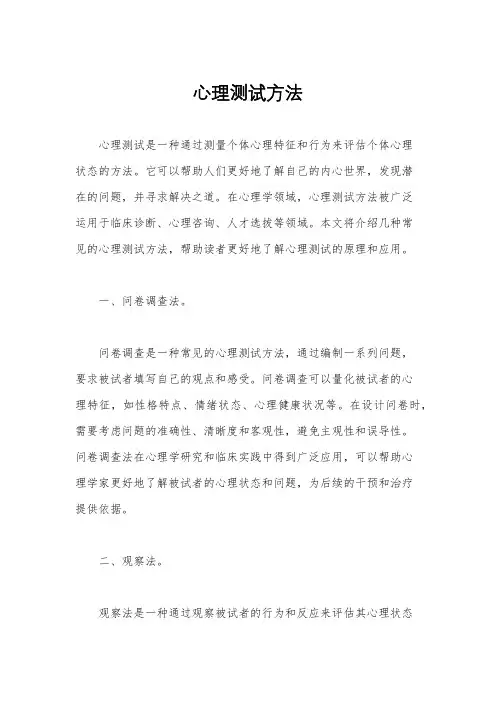 心理测试方法

心理测试是一种通过测量个体心理特征和行为来评估个体心理状态的方法。它可以帮助人们更好地了解自己的内心世界，发现潜在的问题，并寻求解决之道。在心理学领域，心理测试方法被广泛运用于临床诊断、心理咨询、人才选拔等领域。本文将介绍几种常见的心理测试方法，帮助读者更好地了解心理测试的原理和应用。

一、问卷调查法。

问卷调查是一种常见的心理测试方法，通过编制一系列问题，要求被试者填写自己的观点和感受。问卷调查可以量化被试者的心理特征，如性格特点、情绪状态、心理健康状况等。在设计问卷时，需要考虑问题的准确性、清晰度和客观性，避免主观性和误导性。问卷调查法在心理学研究和临床实践中得到广泛应用，可以帮助心理学家更好地了解被试者的心理状态和问题，为后续的干预和治疗提供依据。

二、观察法。

观察法是一种通过观察被试者的行为和反应来评估其心理状态